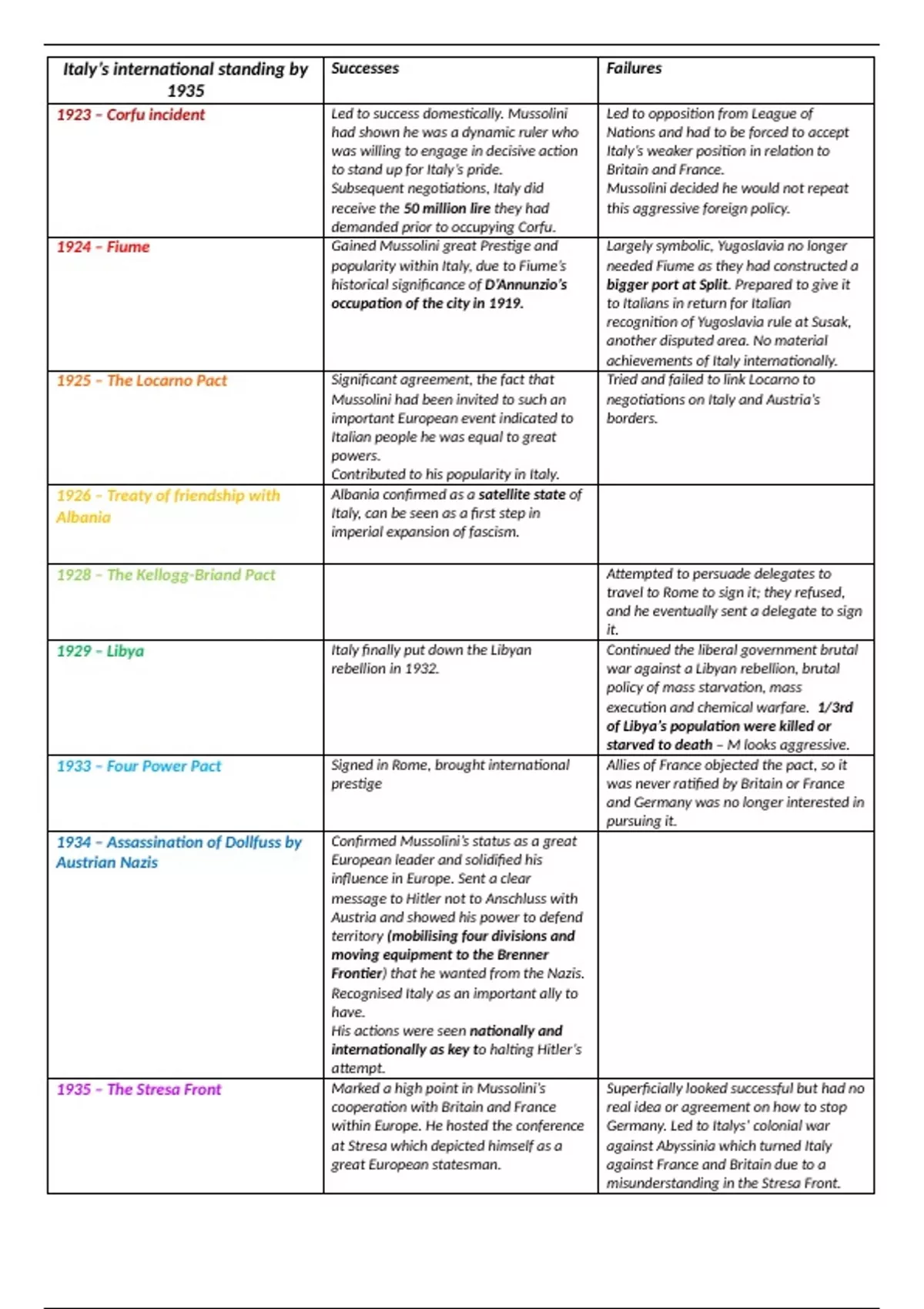 | Italy's international standing by 1935 | Successes | Failures |
|---|---|---|
| 1923 – Corfu incident | Led to success domestically. Mussolini had shown he was a dynamic ruler who was willing to engage in decisive action to stand up for Italy's pride. Subsequent negotiations, Italy did receive the 50 million lire they had demanded prior to occupying Corfu. | Led to opposition from League of Nations and had to be forced to accept Italy's weaker position in relation to Britain and France. Mussolini decided he would not repeat this aggressive foreign policy. |
| 1924 – Fiume | Gained Mussolini great Prestige and popularity within Italy, due to Fiume's historical significance of D'Annunzio's occupation of the city in 1919. | Largely symbolic, Yugoslavia no longer needed Fiume as they had constructed a bigger port at Split. Prepared to give it to Italians in return for Italian recognition of Yugoslavia rule at Susak, another disputed area. No material achievements of Italy internationally. |
| 1925 – The Locarno Pact | Significant agreement, the fact that Mussolini had been invited to such an important European event indicated to Italian people he was equal to great powers. Contributed to his popularity in Italy. | Tried and failed to link Locarno to negotiations on Italy and Austria's borders. |
| 1926 – Treaty of friendship with Albania | Albania confirmed as a satellite state of Italy, can be seen as a first step in imperial expansion of fascism. | |
| 1928 – The Kellogg-Briand Pact | | Attempted to persuade delegates to travel to Rome to sign it; they refused, and he eventually sent a delegate to sign it. |
| 1929 – Libya | Italy finally put down the Libyan rebellion in 1932. | Continued the liberal government brutal war against a Libyan rebellion, brutal policy of mass starvation, mass execution and chemical warfare. 1/3rd of Libya's population were killed or starved to death – M looks aggressive. |
| 1933 – Four Power Pact | Signed in Rome, brought international prestige | Allies of France objected the pact, so it was never ratified by Britain or France and Germany was no longer interested in pursuing it. |
| 1934 – Assassination of Dollfuss by Austrian Nazis | Confirmed Mussolini's status as a great European leader and solidified his influence in Europe. Sent a clear message to Hitler not to Anschluss with Austria and showed his power to defend territory (mobilising four divisions and moving equipment to the Brenner Frontier) that he wanted from the Nazis. Recognised Italy as an important ally to have. His actions were seen nationally and internationally as key to halting Hitler's attempt. | |
| 1935 – The Stresa Front | Marked a high point in Mussolini's cooperation with Britain and France within Europe. He hosted the conference at Stresa which depicted himself as a great European statesman. | Superficially looked successful but had no real idea or agreement on how to stop Germany. Led to Italys' colonial war against Abyssinia which turned Italy against France and Britain due to a misunderstanding in the Stresa Front. |